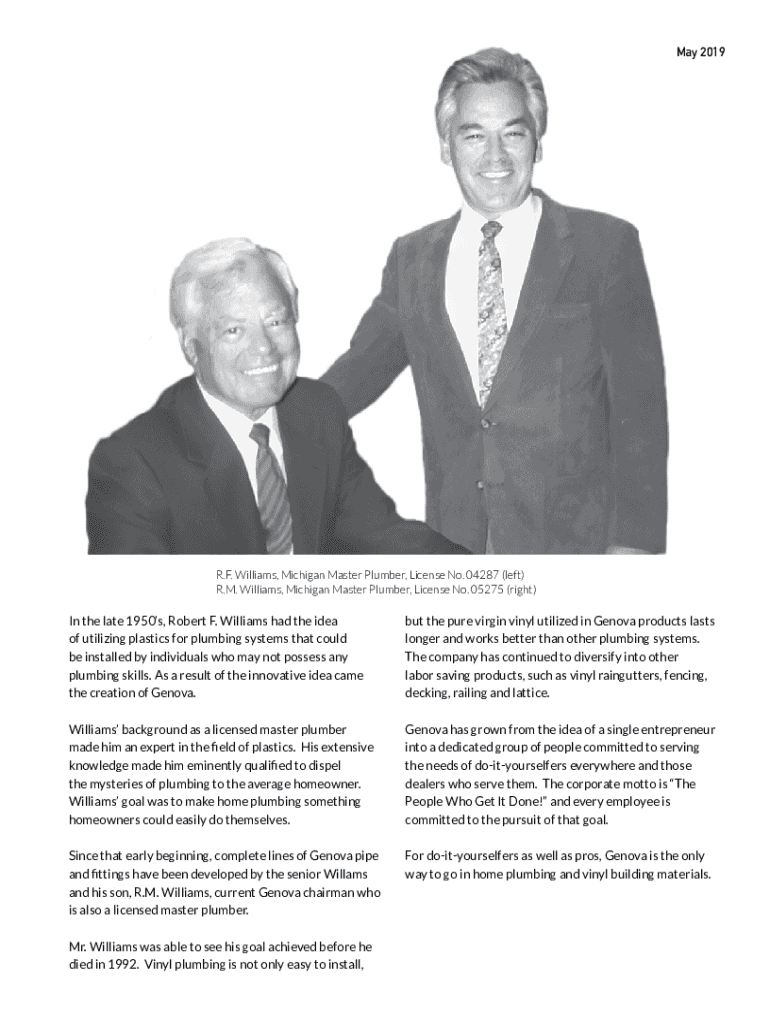 May 2019

R.F. Williams, Michigan Master Plumber, License No. 04287 (left)
R.M. Williams, Michigan Master Plumber, License No. 05275 (right)

In the late 1950's, Robert F. Williams had the idea of utilizing plastics for plumbing systems that could be installed by individuals who may not possess any plumbing skills. As a result of the innovative idea came the creation of Genova.

Williams' background as a licensed master plumber made him an expert in the field of plastics. His extensive knowledge made him eminently qualified to dispel the mysteries of plumbing to the average homeowner. Williams' goal was to make home plumbing something homeowners could easily do themselves.

Since that early beginning, complete lines of Genova pipe and fittings have been developed by the senior Willams and his son, R.M. Williams, current Genova chairman who is also a licensed master plumber.

Mr. Williams was able to see his goal achieved before he died in 1992. Vinyl plumbing is not only easy to install, but the pure virgin vinyl utilized in Genova products lasts longer and works better than other plumbing systems. The company has continued to diversify into other labor saving products, such as vinyl raingutters, fencing, decking, railing and lattice.

Genova has grown from the idea of a single entrepreneur into a dedicated group of people committed to serving the needs of do-it-yourselfers everywhere and those dealers who serve them. The corporate motto is "The People Who Get It Done!" and every employee is committed to the pursuit of that goal.

For do-it-yourselfers as well as pros, Genova is the only way to go in home plumbing and vinyl building materials.